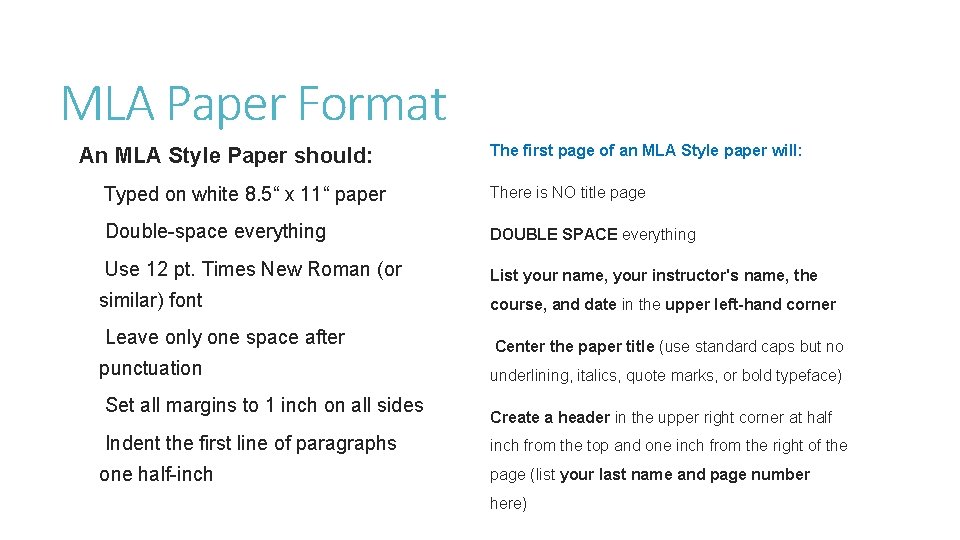 MLA Paper Format

An MLA Style Paper should:

Typed on white 8.5“ x 11“ paper

Double-space everything

Use 12 pt. Times New Roman (or similar) font

Leave only one space after punctuation

Set all margins to 1 inch on all sides

Indent the first line of paragraphs one half-inch

The first page of an MLA Style paper will:

There is NO title page

DOUBLE SPACE everything

List your name, your instructor's name, the course, and date in the upper left-hand corner

Center the paper title (use standard caps but no underlining, italics, quote marks, or bold typeface)

Create a header in the upper right corner at half inch from the top and one inch from the right of the page (list your last name and page number here)